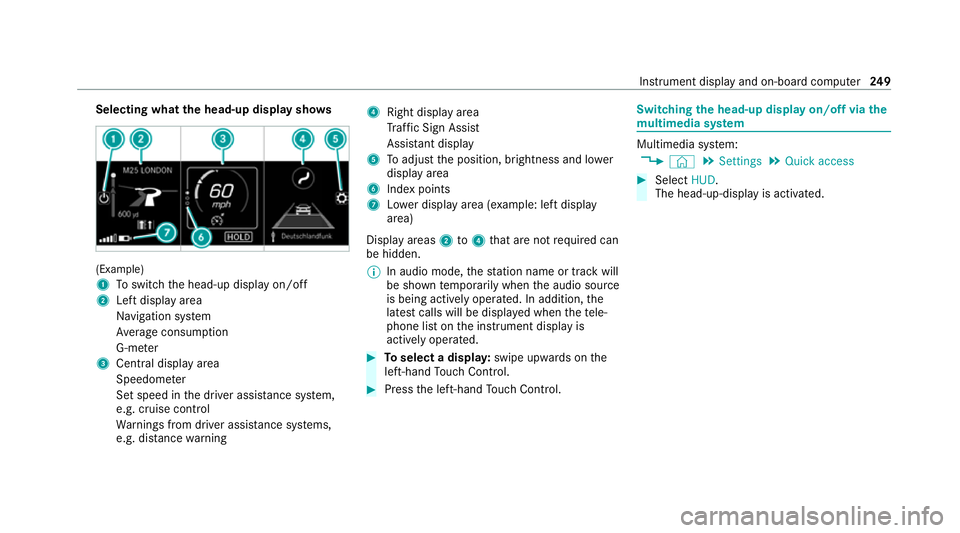 Instrument display and on-board computer 249

Selecting what the head-up display shows

1 2 3 4 5

M25 LONDON

600 yd

60
mph

HOLD

Deutschlandfunk

7 6

(Example)
1 To switch the head-up display on/off
2 Left display area
Navigation system
Average consumption
G-meter
3 Central display area
Speedometer
Set speed in the driver assistance system, e.g. cruise control
Warnings from driver assistance systems, e.g. distance warning
4 Right display area
Traffic Sign Assist
Assistant display
5 To adjust the position, brightness and lower display area
6 Index points
7 Lower display area (example: left display area)
Display areas 2 to 4 that are not required can be hidden.
In audio mode, the station name or track will be shown temporarily when the audio source is being actively operated. In addition, the latest calls will be displayed when the telephone list on the instrument display is actively operated.

To select a display: swipe upwards on the left-hand Touch Control.

Press the left-hand Touch Control.

Switching the head-up display on/off via the multimedia system

Multimedia system:
Settings Quick access

Select HUD.
The head-up-display is activated.

carmanualsonline.info